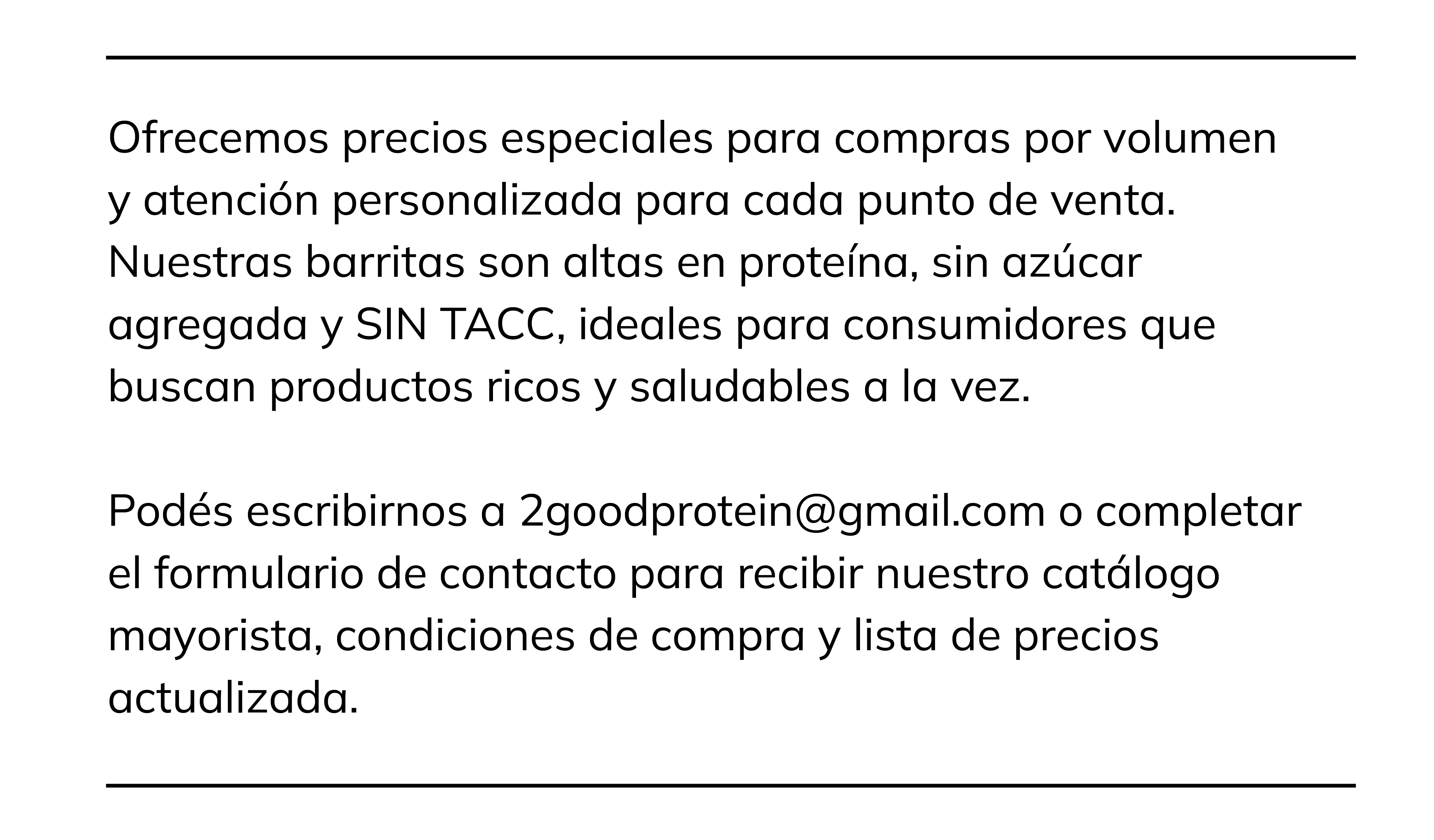 Ofrecemos precios especiales para compras por volumen y atención personalizada para cada punto de venta. Nuestras barritas son altas en proteína, sin azúcar agregada y SIN TACC, ideales para consumidores que buscan productos ricos y saludables a la vez.

Podés escribirnos a 2goodprotein@gmail.com o completar el formulario de contacto para recibir nuestro catálogo mayorista, condiciones de compra y lista de precios actualizada.